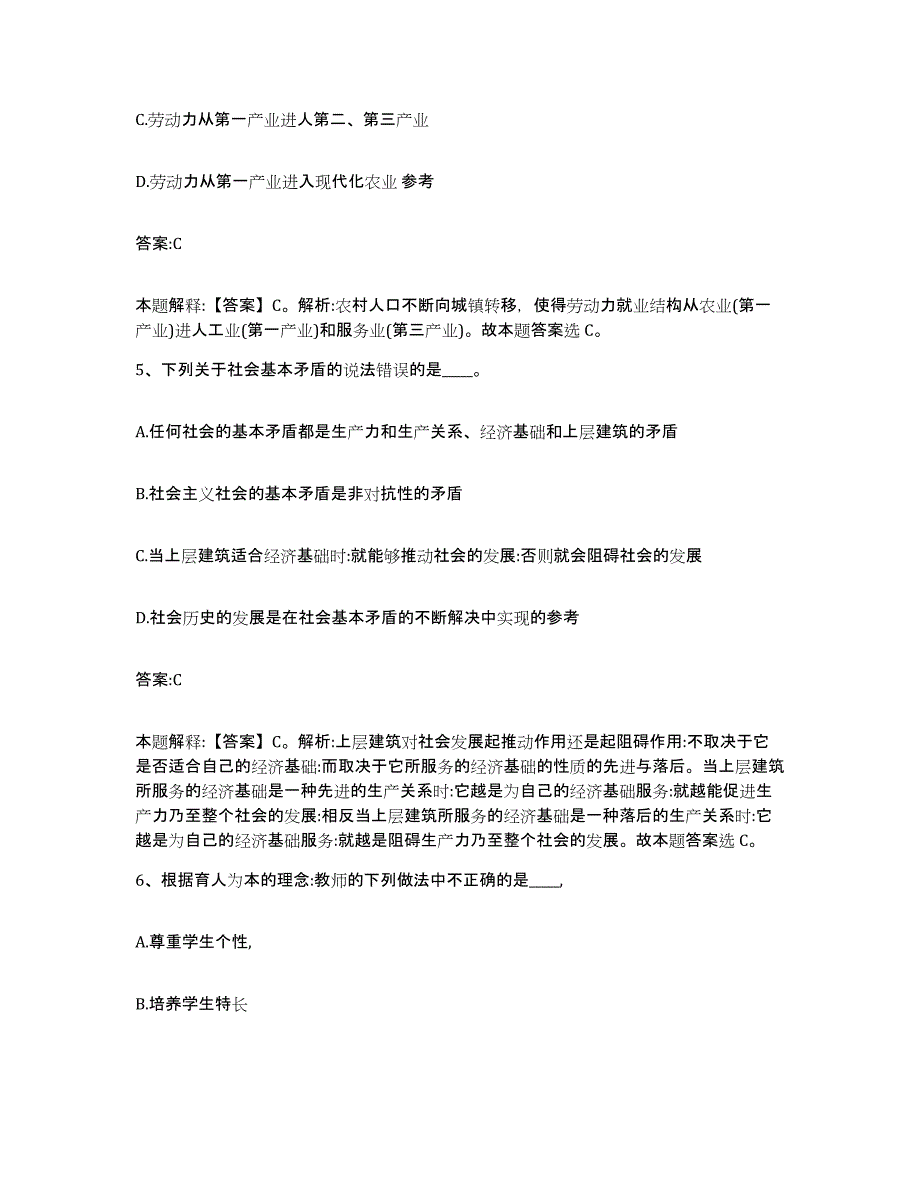 C.劳动力从第一产业进人第二、第三产业

D.劳动力从第一产业进入现代化农业 参考

答案:C

本题解释:【答案】C。解析:农村人口不断向城镇转移，使得劳动力就业结构从农业(第一产业)进人工业(第一产业)和服务业(第三产业)。故本题答案选 C。

5、下列关于社会基本矛盾的说法错误的是____。

A.任何社会的基本矛盾都是生产力和生产关系、经济基础和上层建筑的矛盾

B.社会主义社会的基本矛盾是非对抗性的矛盾

C.当上层建筑适合经济基础时:就能够推动社会的发展:否则就会阻碍社会的发展

D.社会历史的发展是在社会基本矛盾的不断解决中实现的参考

答案:C

本题解释:【答案】C。解析:上层建筑对社会发展起推动作用还是起阻碍作用:不取决于它是否适合自己的经济基础:而取决于它所服务的经济基础的性质的先进与落后。当上层建筑所服务的经济基础是一种先进的生产关系时:它越是为自己的经济基础服务:就越能促进生产力乃至整个社会的发展:相反当上层建筑所服务的经济基础是一种落后的生产关系时:它越是为自己的经济基础服务:就越是阻碍生产力乃至整个社会的发展。故本题答案选 C。

6、根据育人为本的理念:教师的下列做法中不正确的是____,

A.尊重学生个性,

B.培养学生特长